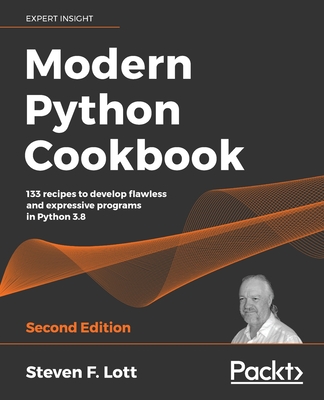 EXPERT INSIGHT

Modern Python Cookbook

133 recipes to develop flawless and expressive programs in Python 3.8

Second Edition

Steven F. Lott

Packt>